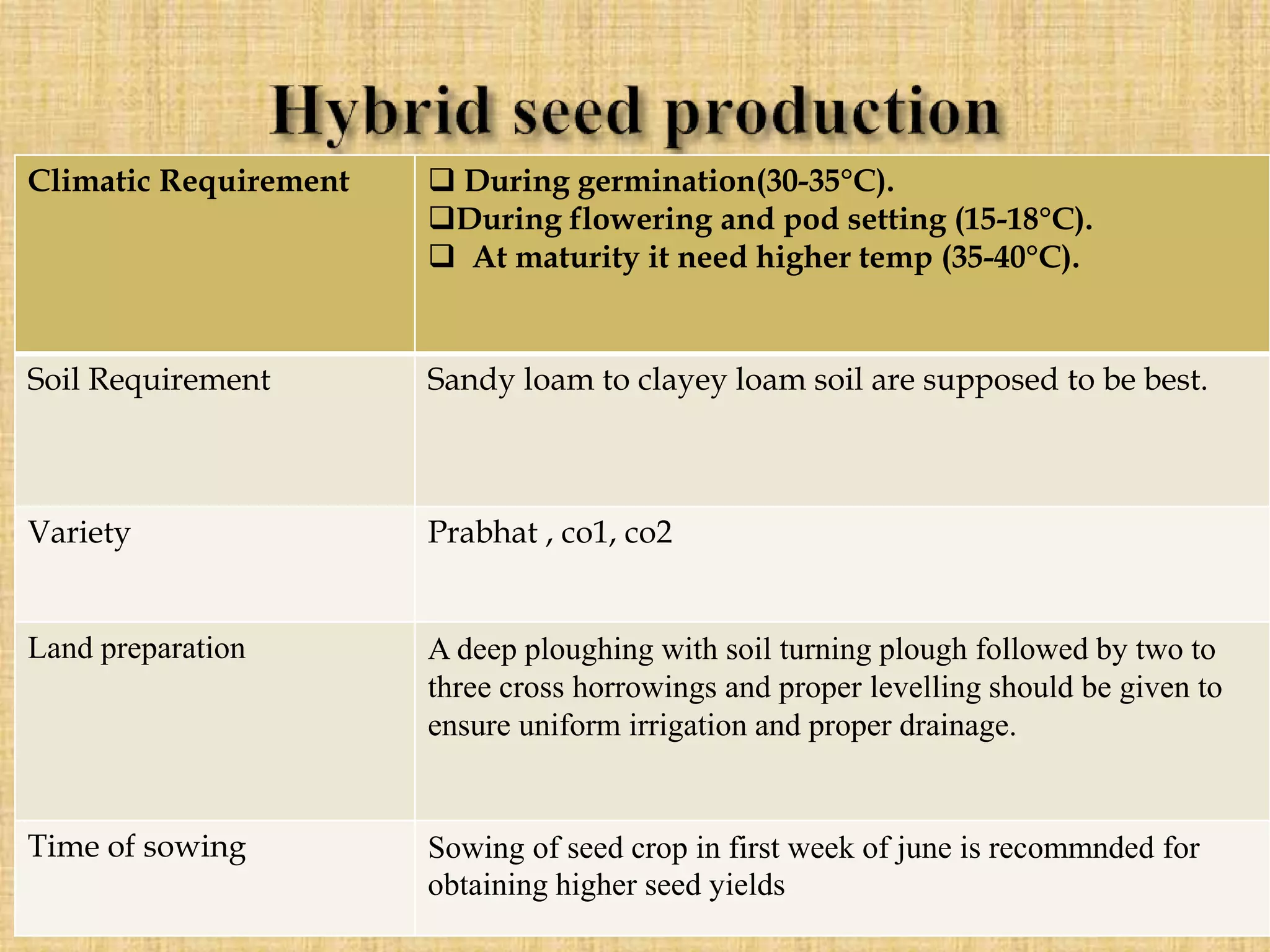 Hybrid seed production

| Climatic Requirement | ❑ During germination(30-35°C). ❑During flowering and pod setting (15-18°C). ❑ At maturity it need higher temp (35-40°C). |
|---|---|
| Soil Requirement | Sandy loam to clayey loam soil are supposed to be best. |
| Variety | Prabhat , co1, co2 |
| Land preparation | A deep ploughing with soil turning plough followed by two to three cross horrowings and proper levelling should be given to ensure uniform irrigation and proper drainage. |
| Time of sowing | Sowing of seed crop in first week of june is recommnded for obtaining higher seed yields |